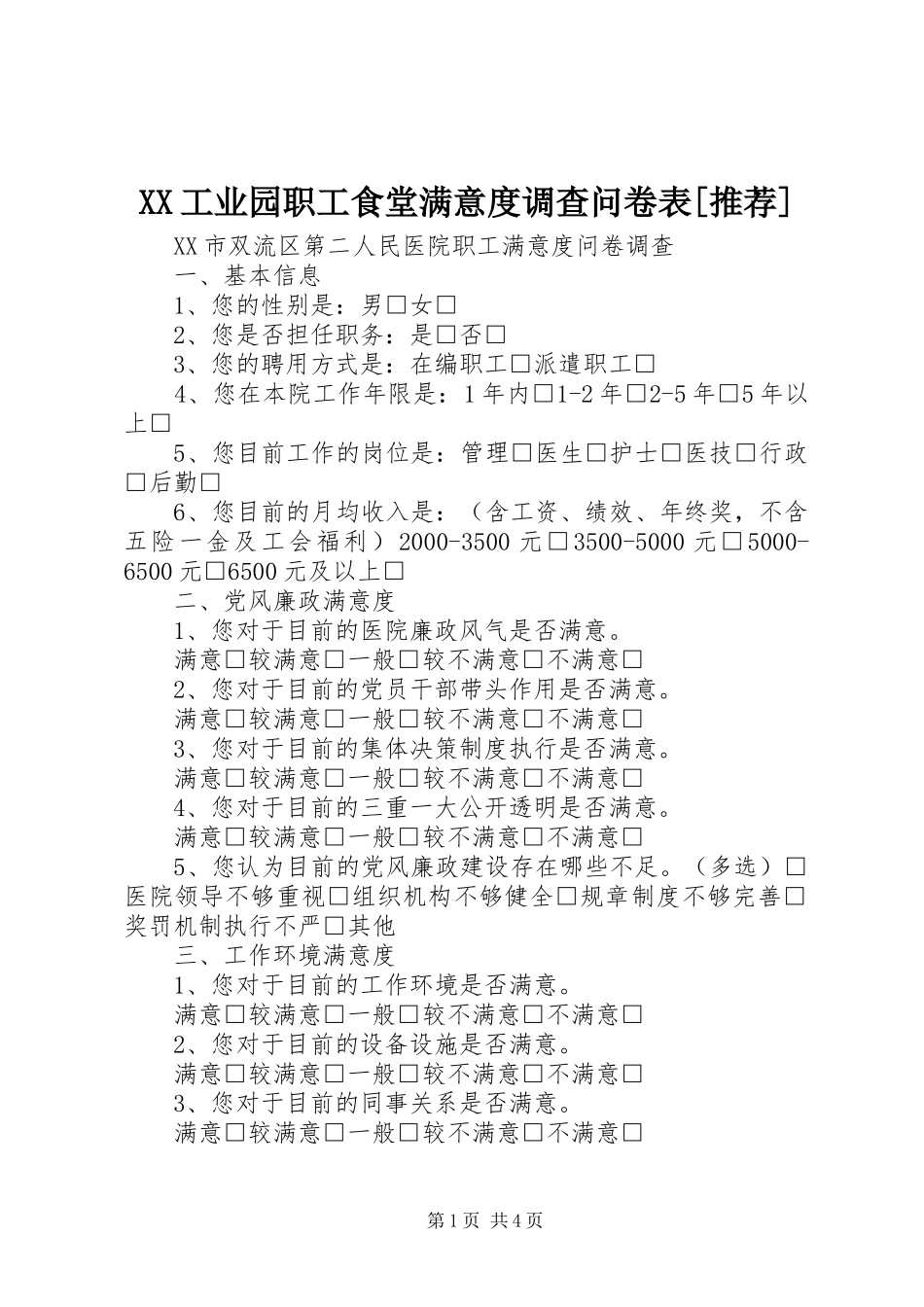 XX工业园职工食堂满意度调查问卷表[推荐]

XX市双流区第二人民医院职工满意度问卷调查

一、基本信息

1、您的性别是：男□女□

2、您是否担任职务：是□否□

3、您的聘用方式是：在编职工□派遣职工□

4、您在本院工作年限是：1年内□1-2年□2-5年□5年以上□

5、您目前工作的岗位是：管理□医生□护士□医技□行政□后勤□

6、您目前的月均收入是：（含工资、绩效、年终奖，不含五险一金及工会福利）2000-3500元□3500-5000元□5000-6500元□6500元及以上□

二、党风廉政满意度

1、您对于目前的医院廉政风气是否满意。

满意□较满意□一般□较不满意□不满意□

2、您对于目前的党员干部带头作用是否满意。

满意□较满意□一般□较不满意□不满意□

3、您对于目前的集体决策制度执行是否满意。

满意□较满意□一般□较不满意□不满意□

4、您对于目前的三重一大公开透明是否满意。

满意□较满意□一般□较不满意□不满意□

5、您认为目前的党风廉政建设存在哪些不足。（多选）□医院领导不够重视□组织机构不够健全□规章制度不够完善□奖罚机制执行不严□其他

三、工作环境满意度

1、您对于目前的工作环境是否满意。

满意□较满意□一般□较不满意□不满意□

2、您对于目前的设备设施是否满意。

满意□较满意□一般□较不满意□不满意□

3、您对于目前的同事关系是否满意。

满意□较满意□一般□较不满意□不满意□

第1页 共4页